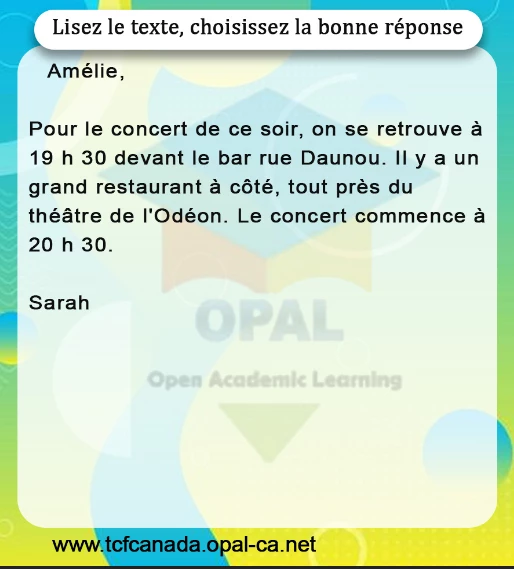 Lisez le texte, choisissez la bonne réponse

Amélie,

Pour le concert de ce soir, on se retrouve à 19 h 30 devant le bar rue Daunou. Il y a un grand restaurant à côté, tout près du théâtre de l'Odéon. Le concert commence à 20 h 30.

Sarah

www.tcfcanada.opal-ca.net

OPAL
Open Academic Learning